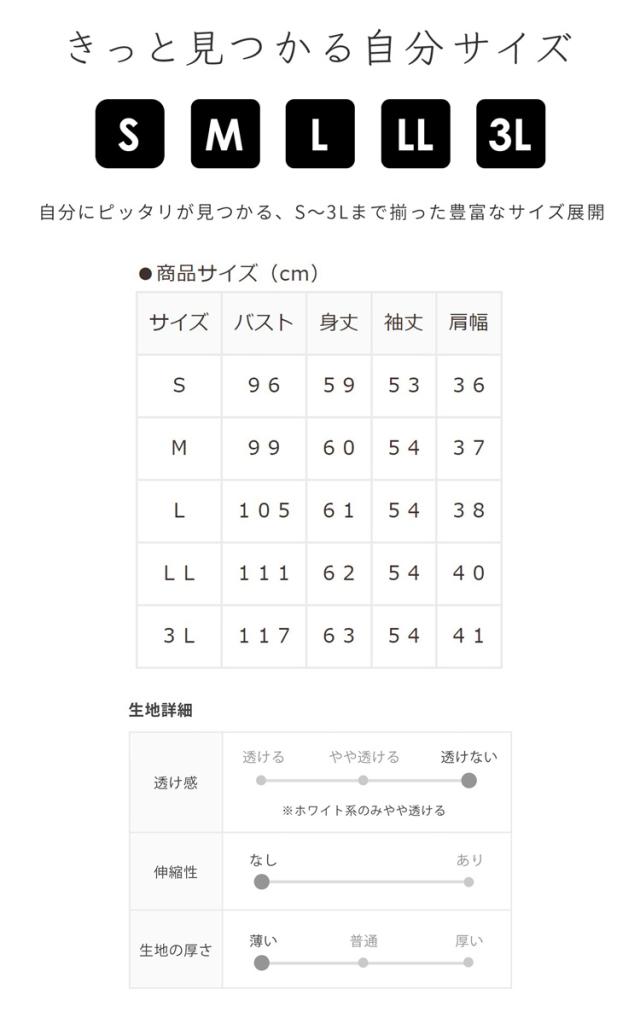 きっと見つかる自分サイズ

S M L LL 3L

自分にピッタリが見つかる、S〜3Lまで揃った豊富なサイズ展開

●商品サイズ（cm）

| サイズ | バスト | 身丈 | 袖丈 | 肩幅 |
|---|---|---|---|---|
| S | 96 | 59 | 53 | 36 |
| M | 99 | 60 | 54 | 37 |
| L | 105 | 61 | 54 | 38 |
| LL | 111 | 62 | 54 | 40 |
| 3L | 117 | 63 | 54 | 41 |

生地詳細

| 透け感 | 透ける　やや透ける　透けない ※ホワイト系のみやや透ける |
|---|---|
| 伸縮性 | なし　あり |
| 生地の厚さ | 薄い　普通　厚い |